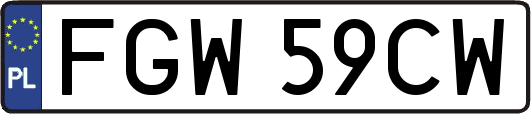 PL
FGW 59CW